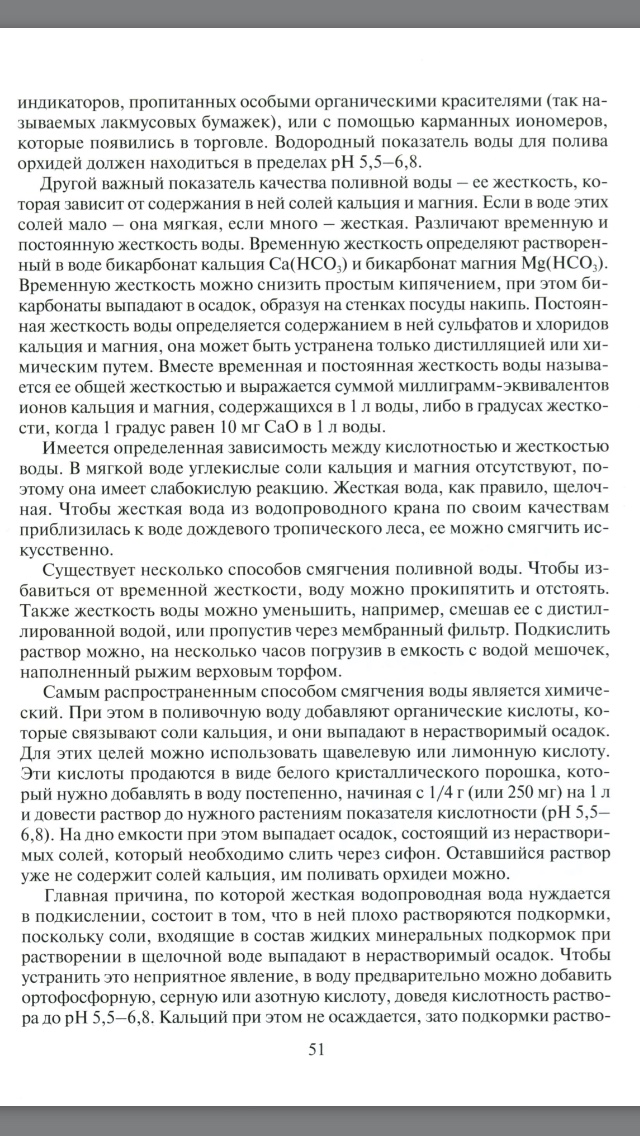 индикаторов, пропитанных особыми органическими красителями (так называемых лакмусовых бумажек), или с помощью карманных иономеров, которые появились в торговле. Водородный показатель воды для полива орхидей должен находиться в пределах pH 5,5–6,8.

Другой важный показатель качества поливной воды – ее жесткость, которая зависит от содержания в ней солей кальция и магния. Если в воде этих солей мало – она мягкая, если много – жесткая. Различают временную и постоянную жесткость воды. Временную жесткость определяют растворенный в воде бикарбонат кальция $Ca(HCO_3)$ и бикарбонат магния $Mg(HCO_3)$. Временную жесткость можно снизить простым кипячением, при этом бикарбонаты выпадают в осадок, образуя на стенках посуды накипь. Постоянная жесткость воды определяется содержанием в ней сульфатов и хлоридов кальция и магния, она может быть устранена только дистилляцией или химическим путем. Вместе временная и постоянная жесткость воды называется ее общей жесткостью и выражается суммой миллиграмм-эквивалентов ионов кальция и магния, содержащихся в 1 л воды, либо в градусах жесткости, когда 1 градус равен 10 мг CaO в 1 л воды.

Имеется определенная зависимость между кислотностью и жесткостью воды. В мягкой воде углекислые соли кальция и магния отсутствуют, поэтому она имеет слабокислую реакцию. Жесткая вода, как правило, щелочная. Чтобы жесткая вода из водопроводного крана по своим качествам приблизилась к воде дождевого тропического леса, ее можно смягчить искусственно.

Существует несколько способов смягчения поливной воды. Чтобы избавиться от временной жесткости, воду можно прокипятить и отстоять. Также жесткость воды можно уменьшить, например, смешав ее с дистиллированной водой, или пропустив через мембранный фильтр. Подкислить раствор можно, на несколько часов погрузив в емкость с водой мешочек, наполненный рыжим верховым торфом.

Самым распространенным способом смягчения воды является химический. При этом в поливочную воду добавляют органические кислоты, которые связывают соли кальция, и они выпадают в нерастворимый осадок. Для этих целей можно использовать щавелевую или лимонную кислоту. Эти кислоты продаются в виде белого кристаллического порошка, который нужно добавлять в воду постепенно, начиная с 1/4 г (или 250 мг) на 1 л и довести раствор до нужного растениям показателя кислотности (pH 5,5–6,8). На дно емкости при этом выпадает осадок, состоящий из нерастворимых солей, который необходимо слить через сифон. Оставшийся раствор уже не содержит солей кальция, им поливать орхидеи можно.

Главная причина, по которой жесткая водопроводная вода нуждается в подкислении, состоит в том, что в ней плохо растворяются подкормки, поскольку соли, входящие в состав жидких минеральных подкормок при растворении в щелочной воде выпадают в нерастворимый осадок. Чтобы устранить это неприятное явление, в воду предварительно можно добавить ортофосфорную, серную или азотную кислоту, доведя кислотность раствора до pH 5,5–6,8. Кальций при этом не осаждается, зато подкормки раство-

51